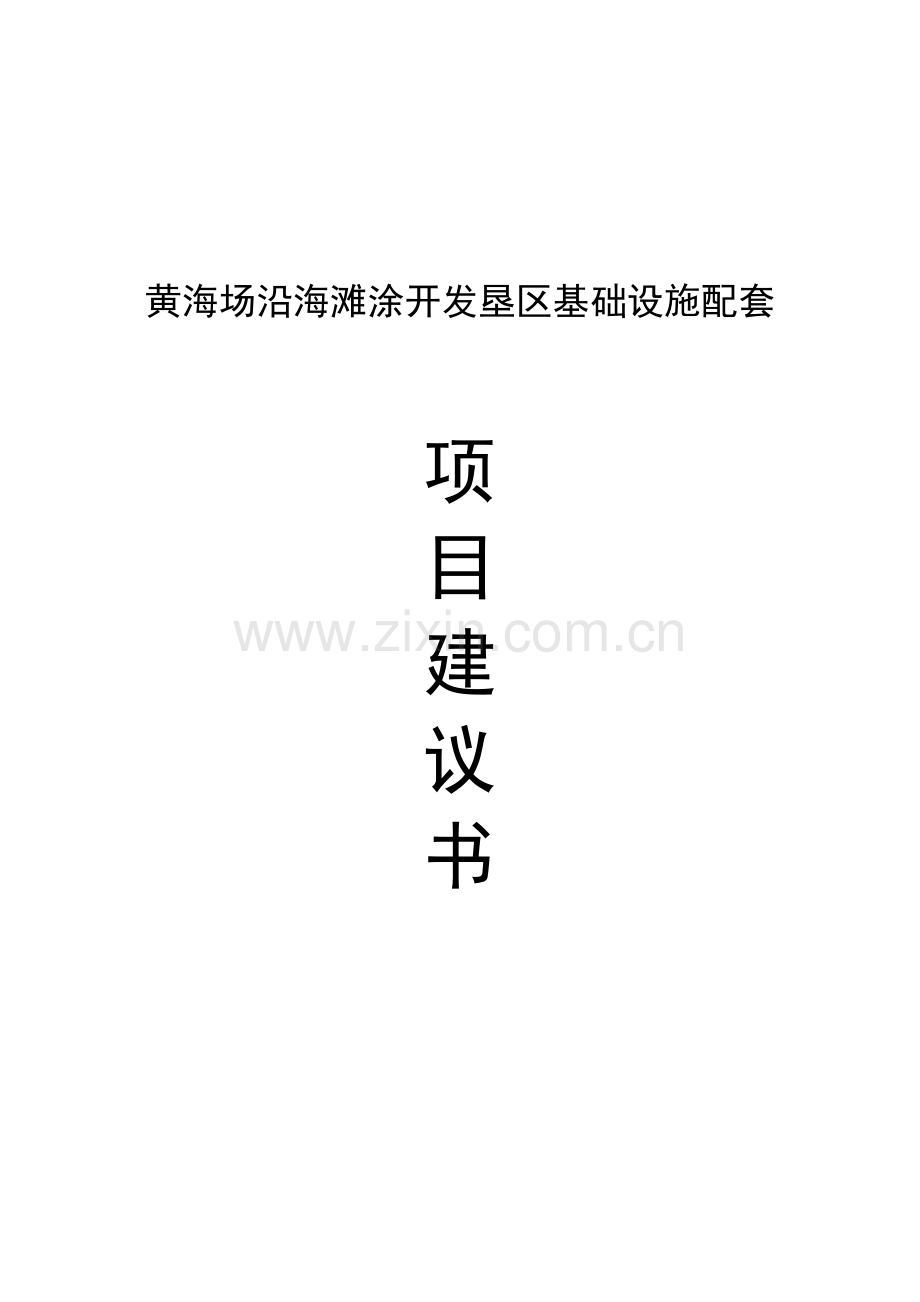 黄海场沿海滩涂开发垦区基础设施配套

项
目
建
议
书

www.zixin.com.cn